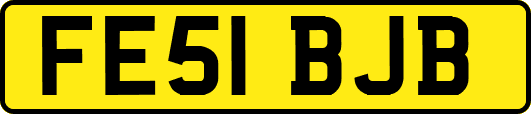 FE51 BJB